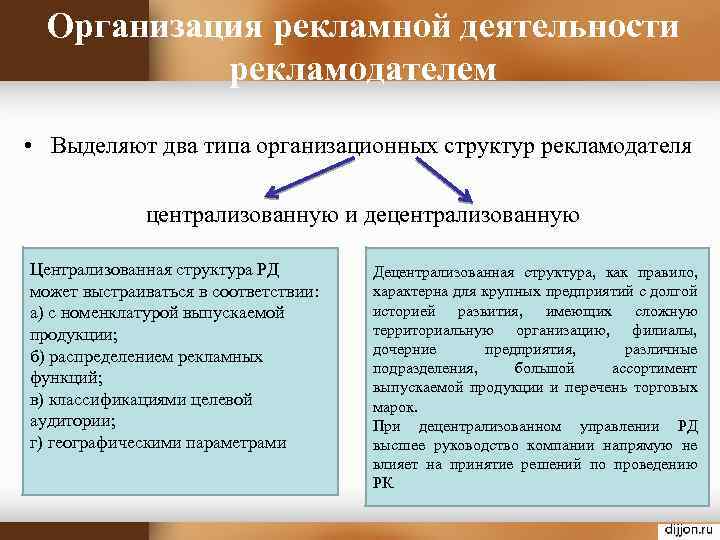 Организация рекламной деятельности рекламодателем

• Выделяют два типа организационных структур рекламодателя

централизованную и децентрализованную

Централизованная структура РД может выстраиваться в соответствии:
а) с номенклатурой выпускаемой продукции;
б) распределением рекламных функций;
в) классификациями целевой аудитории;
г) географическими параметрами

Децентрализованная структура, как правило, характерна для крупных предприятий с долгой историей развития, имеющих сложную территориальную организацию, филиалы, дочерние предприятия, различные подразделения, большой ассортимент выпускаемой продукции и перечень торговых марок.
При децентрализованном управлении РД высшее руководство компании напрямую не влияет на принятие решений по проведению РК

dijjon.ru